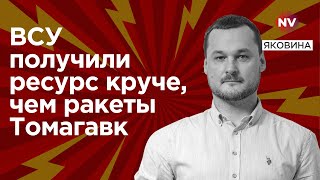 ВСУ получили ресурс круче, чем ракеты Томагавк

NV

ЯКОВИНА